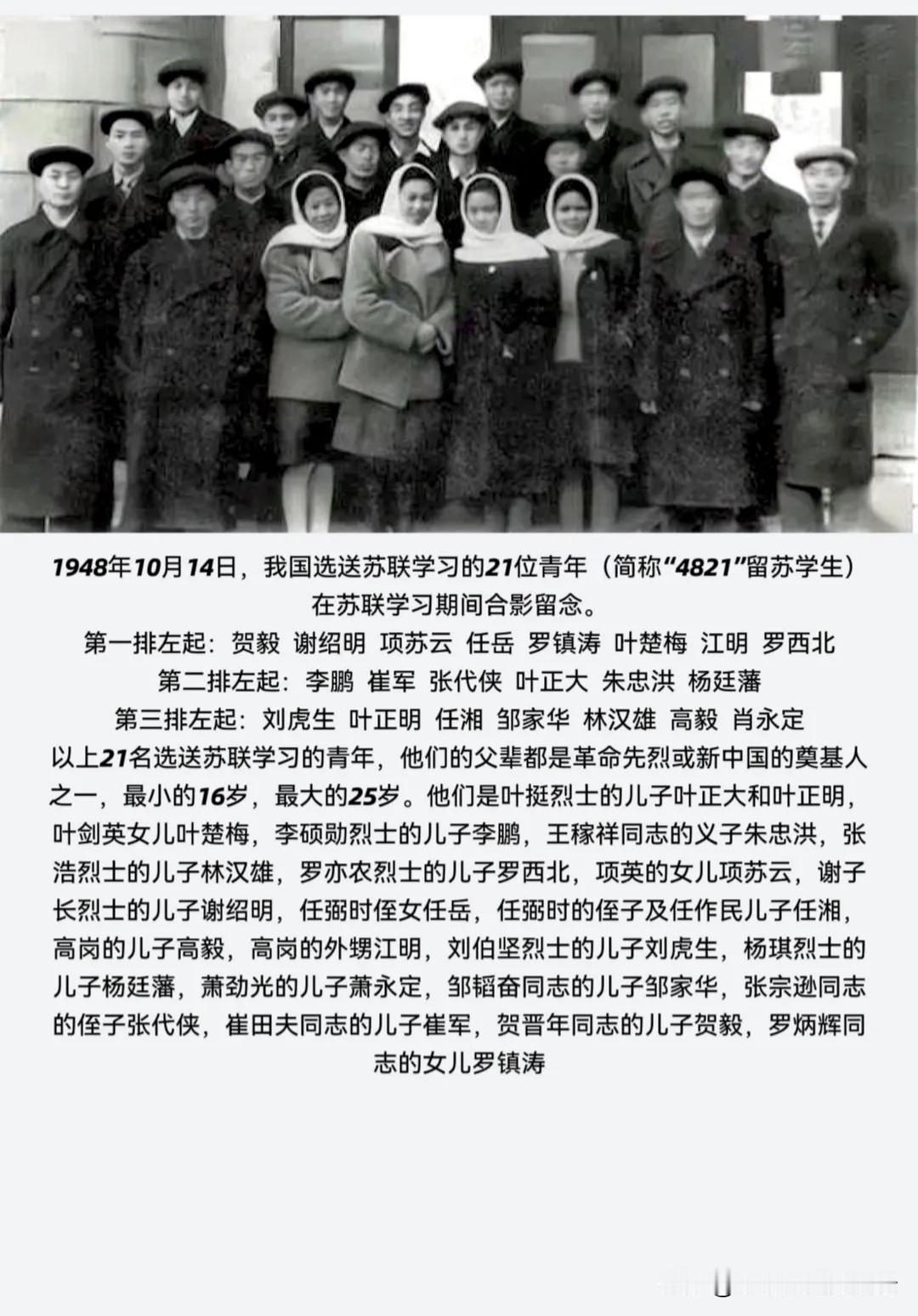 1948年10月14日，我国选送苏联学习的21位青年（简称“4821”留苏学生）在苏联学习期间合影留念。

第一排左起：贺毅 谢绍明 项苏云 任岳 罗镇涛 叶楚梅 江明 罗西北

第二排左起：李鹏 崔军 张代侠 叶正大 朱忠洪 杨廷藩

第三排左起：刘虎生 叶正明 任湘 邹家华 林汉雄 高毅 肖永定

以上21名选送苏联学习的青年，他们的父辈都是革命先烈或新中国的奠基人之一，最小的16岁，最大的25岁。他们是叶挺烈士的儿子叶正大和叶正明，叶剑英女儿叶楚梅，李硕勋烈士的儿子李鹏，王稼祥同志的义子朱忠洪，张浩烈士的儿子林汉雄，罗亦农烈士的儿子罗西北，项英的女儿项苏云，谢子长烈士的儿子谢绍明，任弼时侄女任岳，任弼时的侄子及任作民儿子任湘，高岗的儿子高毅，高岗的外甥江明，刘伯坚烈士的儿子刘虎生，杨琪烈士的儿子杨廷藩，萧劲光的儿子萧永定，邹韬奋同志的儿子邹家华，张宗逊同志的侄子张代侠，崔田夫同志的儿子崔军，贺晋年同志的儿子贺毅，罗炳辉同志的女儿罗镇涛